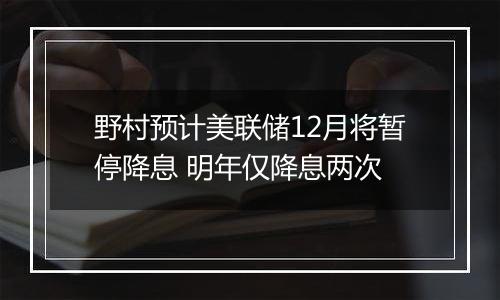 野村预计美联储12月将暂停降息 明年仅降息两次